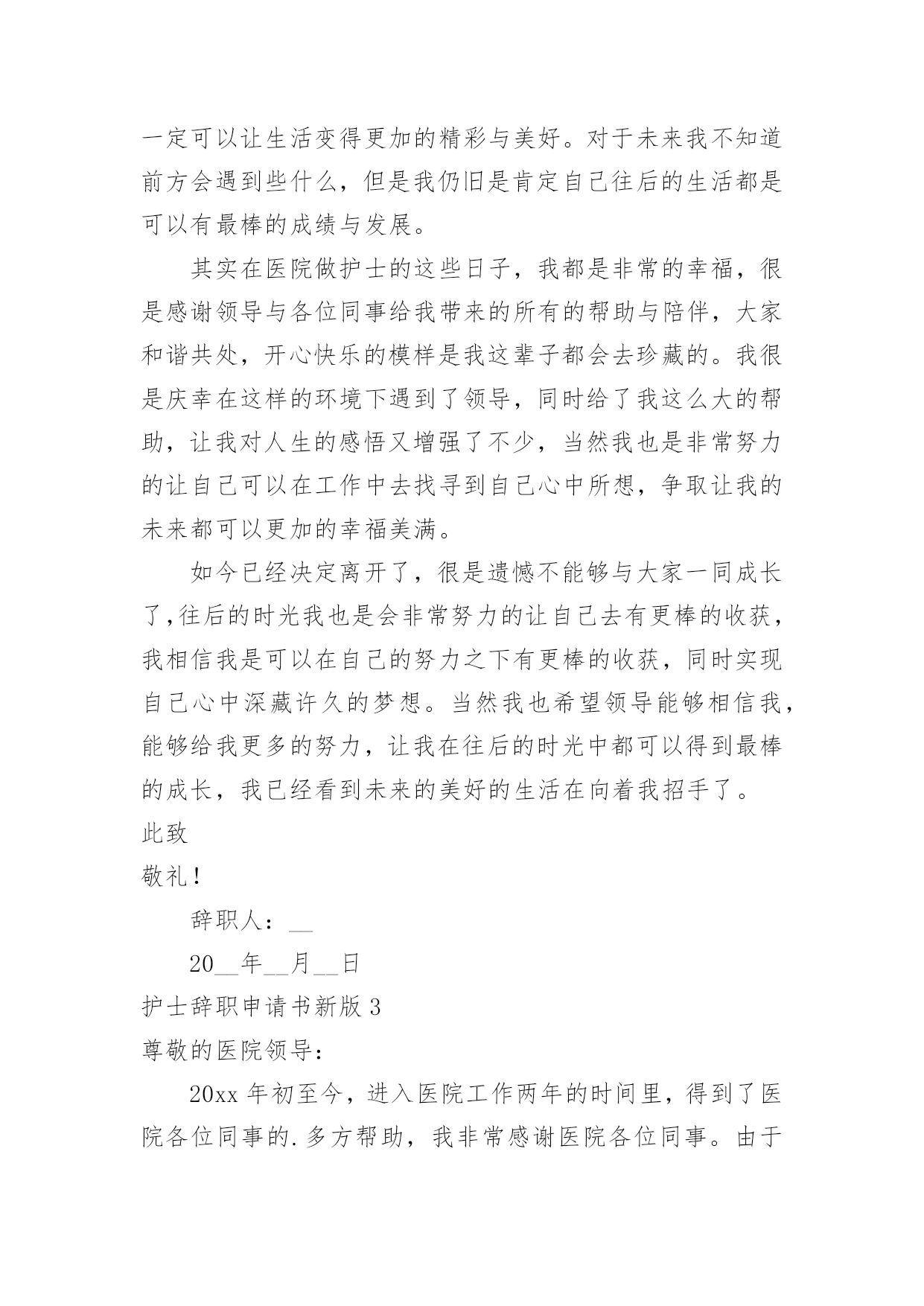 一定可以让生活变得更加的精彩与美好。对于未来我不知道前方会遇到些什么，但是我仍旧是肯定自己往后的生活都是可以有最棒的成绩与发展。

其实在医院做护士的这些日子，我都是非常的幸福，很是感谢领导与各位同事给我带来的所有的帮助与陪伴，大家和谐共处，开心快乐的模样是我这辈子都会去珍藏的。我很是庆幸在这样的环境下遇到了领导，同时给了我这么大的帮助，让我对人生的感悟又增强了不少，当然我也是非常努力的让自己可以在工作中去找寻到自己心中所想，争取让我的未来都可以更加的幸福美满。

如今已经决定离开了，很是遗憾不能够与大家一同成长了,往后的时光我也是会非常努力的让自己去有更棒的收获，我相信我是可以在自己的努力之下有更棒的收获，同时实现自己心中深藏许久的梦想。当然我也希望领导能够相信我，能够给我更多的努力，让我在往后的时光中都可以得到最棒的成长，我已经看到未来的美好的生活在向着我招手了。

此致

敬礼！

辞职人：__

20__年__月__日

护士辞职申请书新版 3

尊敬的医院领导：

20xx 年初至今，进入医院工作两年的时间里，得到了医院各位同事的.多方帮助，我非常感谢医院各位同事。由于